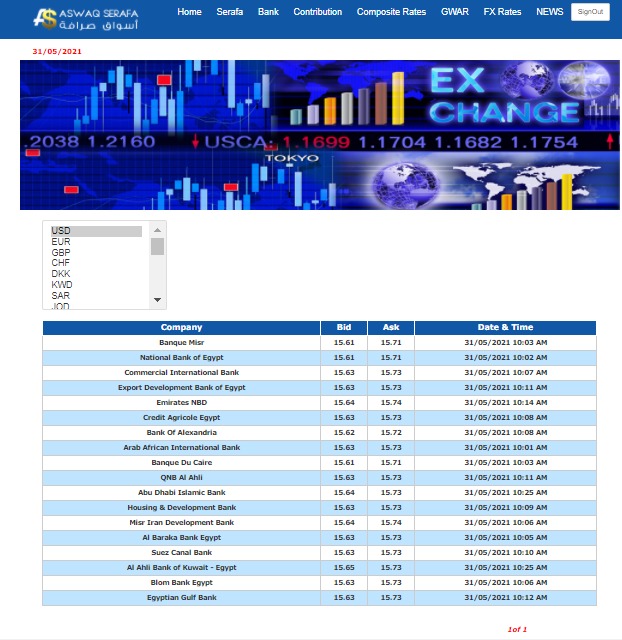 ASWAQ SERAFA
أسواق صرافة

Home Serafa Bank Contribution Composite Rates GWAR FX Rates NEWS SignOut

31/05/2021

EX CHANGE

.2038 1.2160 USCA: 1.1699 1.1704 1.1682 1.1754

TOKYO

USD
EUR
GBP
CHF
DKK
KWD
SAR
JOD

| Company | Bid | Ask | Date & Time |
|---|---|---|---|
| Banque Misr | 15.61 | 15.71 | 31/05/2021 10:03 AM |
| National Bank of Egypt | 15.61 | 15.71 | 31/05/2021 10:02 AM |
| Commercial International Bank | 15.63 | 15.73 | 31/05/2021 10:07 AM |
| Export Development Bank of Egypt | 15.63 | 15.73 | 31/05/2021 10:11 AM |
| Emirates NBD | 15.64 | 15.74 | 31/05/2021 10:14 AM |
| Credit Agricole Egypt | 15.63 | 15.73 | 31/05/2021 10:08 AM |
| Bank Of Alexandria | 15.62 | 15.72 | 31/05/2021 10:08 AM |
| Arab African International Bank | 15.63 | 15.73 | 31/05/2021 10:01 AM |
| Banque Du Caire | 15.61 | 15.71 | 31/05/2021 10:03 AM |
| QNB Al Ahli | 15.63 | 15.73 | 31/05/2021 10:11 AM |
| Abu Dhabi Islamic Bank | 15.64 | 15.73 | 31/05/2021 10:25 AM |
| Housing & Development Bank | 15.63 | 15.73 | 31/05/2021 10:09 AM |
| Misr Iran Development Bank | 15.64 | 15.74 | 31/05/2021 10:06 AM |
| Al Baraka Bank Egypt | 15.63 | 15.73 | 31/05/2021 10:05 AM |
| Suez Canal Bank | 15.63 | 15.73 | 31/05/2021 10:10 AM |
| Al Ahli Bank of Kuwait - Egypt | 15.65 | 15.73 | 31/05/2021 10:25 AM |
| Blom Bank Egypt | 15.63 | 15.73 | 31/05/2021 10:06 AM |
| Egyptian Gulf Bank | 15.63 | 15.73 | 31/05/2021 10:12 AM |

1of 1